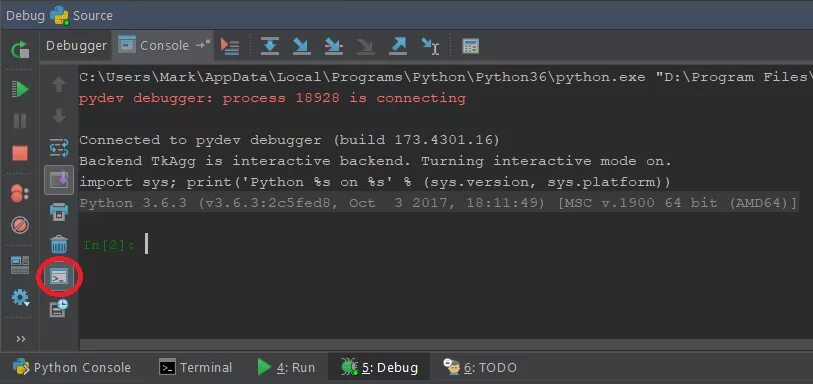 Debug Source

Debugger Console

C:\Users\Mark\AppData\Local\Programs\Python\Python36\python.exe "D:\Program Files\
pydev debugger: process 18928 is connecting

Connected to pydev debugger (build 173.4301.16)
Backend TkAgg is interactive backend. Turning interactive mode on.
import sys; print('Python %s on %s' % (sys.version, sys.platform))
Python 3.6.3 (v3.6.3:2c5fed8, Oct 3 2017, 18:11:49) [MSC v.1900 64 bit (AMD64)]

In[2]:

Python Console Terminal 4: Run 5: Debug 6: TODO